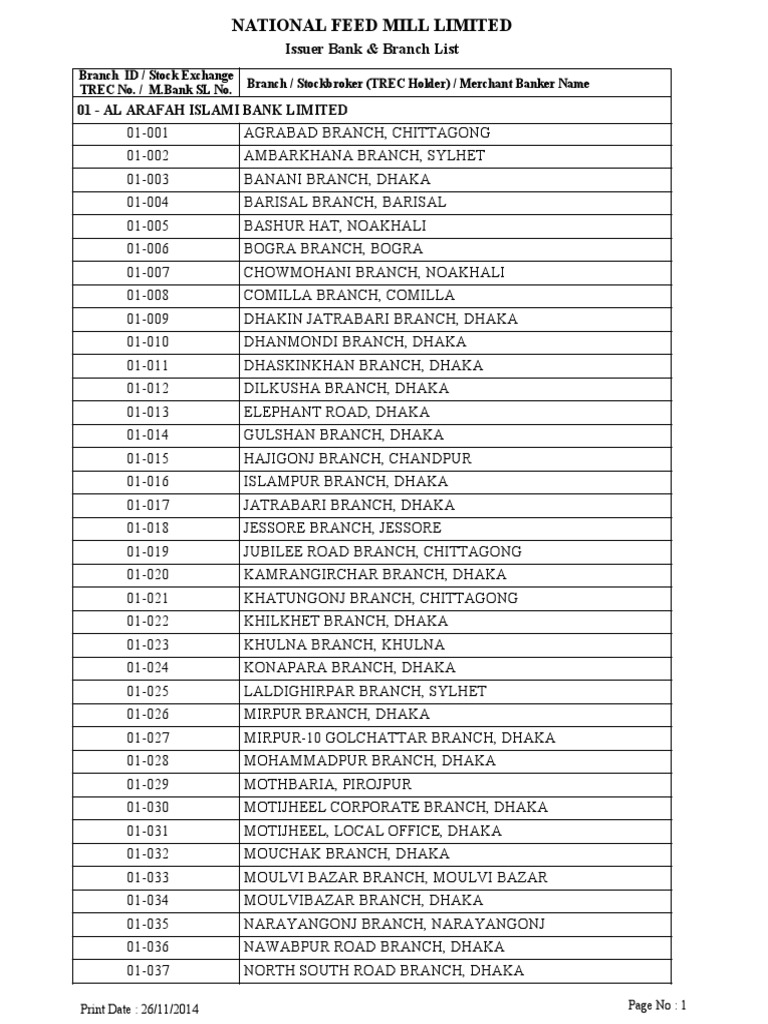 NATIONAL FEED MILL LIMITED
Issuer Bank & Branch List

| Branch ID / Stock Exchange TREC No. / M.Bank SL No. | Branch / Stockbroker (TREC Holder) / Merchant Banker Name |
|---|---|
| 01 - AL ARAFAH ISLAMI BANK LIMITED | |
| 01-001 | AGRABAD BRANCH, CHITTAGONG |
| 01-002 | AMBARKHANA BRANCH, SYLHET |
| 01-003 | BANANI BRANCH, DHAKA |
| 01-004 | BARISAL BRANCH, BARISAL |
| 01-005 | BASHUR HAT, NOAKHALI |
| 01-006 | BOGRA BRANCH, BOGRA |
| 01-007 | CHOWMOHANI BRANCH, NOAKHALI |
| 01-008 | COMILLA BRANCH, COMILLA |
| 01-009 | DHAKIN JATRABARI BRANCH, DHAKA |
| 01-010 | DHANMONDI BRANCH, DHAKA |
| 01-011 | DHASKINKHAN BRANCH, DHAKA |
| 01-012 | DILKUSHA BRANCH, DHAKA |
| 01-013 | ELEPHANT ROAD, DHAKA |
| 01-014 | GULSHAN BRANCH, DHAKA |
| 01-015 | HAJIGONJ BRANCH, CHANDPUR |
| 01-016 | ISLAMPUR BRANCH, DHAKA |
| 01-017 | JATRABARI BRANCH, DHAKA |
| 01-018 | JESSORE BRANCH, JESSORE |
| 01-019 | JUBILEE ROAD BRANCH, CHITTAGONG |
| 01-020 | KAMRANGIRCHAR BRANCH, DHAKA |
| 01-021 | KHATUNGONJ BRANCH, CHITTAGONG |
| 01-022 | KHILKHET BRANCH, DHAKA |
| 01-023 | KHULNA BRANCH, KHULNA |
| 01-024 | KONAPARA BRANCH, DHAKA |
| 01-025 | LALDIGHIRPAR BRANCH, SYLHET |
| 01-026 | MIRPUR BRANCH, DHAKA |
| 01-027 | MIRPUR-10 GOLCHATTAR BRANCH, DHAKA |
| 01-028 | MOHAMMADPUR BRANCH, DHAKA |
| 01-029 | MOTHBARIA, PIROJPUR |
| 01-030 | MOTIJHEEL CORPORATE BRANCH, DHAKA |
| 01-031 | MOTIJHEEL, LOCAL OFFICE, DHAKA |
| 01-032 | MOUCHAK BRANCH, DHAKA |
| 01-033 | MOULVI BAZAR BRANCH, MOULVI BAZAR |
| 01-034 | MOULVIBAZAR BRANCH, DHAKA |
| 01-035 | NARAYANGONJ BRANCH, NARAYANGONJ |
| 01-036 | NAWABPUR ROAD BRANCH, DHAKA |
| 01-037 | NORTH SOUTH ROAD BRANCH, DHAKA |

Print Date : 26/11/2014
Page No : 1